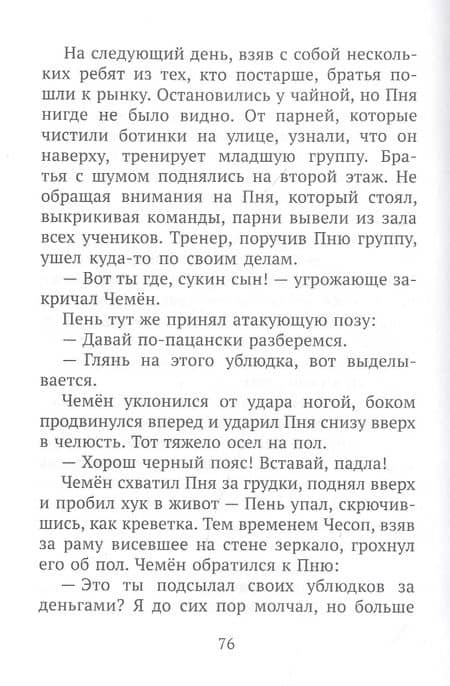 На следующий день, взяв с собой нескольких ребят из тех, кто постарше, братья пошли к рынку. Остановились у чайной, но Пня нигде не было видно. От парней, которые чистили ботинки на улице, узнали, что он наверху, тренирует младшую группу. Братья с шумом поднялись на второй этаж. Не обращая внимания на Пня, который стоял, выкрикивая команды, парни вывели из зала всех учеников. Тренер, поручив Пню группу, ушел куда-то по своим делам.

— Вот ты где, сукин сын! — угрожающе закричал Чемён.

Пень тут же принял атакующую позу:

— Давай по-пацански разберемся.

— Глянь на этого ублюдка, вот выделывается.

Чемён уклонился от удара ногой, боком продвинулся вперед и ударил Пня снизу вверх в челюсть. Тот тяжело осел на пол.

— Хорош черный пояс! Вставай, падла!

Чемён схватил Пня за грудки, поднял вверх и пробил хук в живот — Пень упал, скрючившись, как креветка. Тем временем Чесоп, взяв за раму висевшее на стене зеркало, грохнул его об пол. Чемён обратился к Пню:

— Это ты подсылал своих ублюдков за деньгами? Я до сих пор молчал, но больше

76